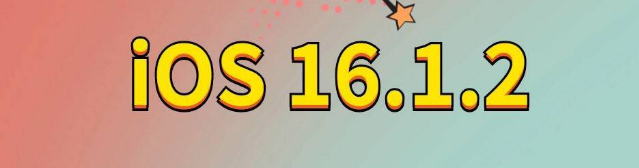 iOS 16.1.2